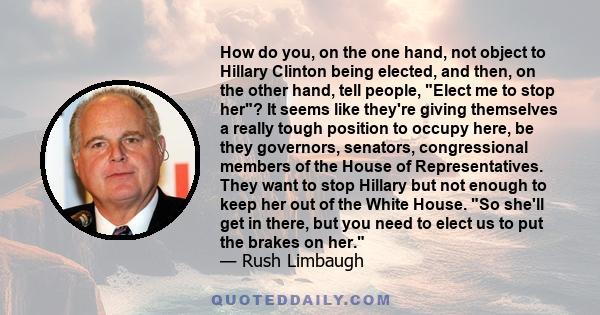 How do you, on the one hand, not object to Hillary Clinton being elected, and then, on the other hand, tell people, "Elect me to stop her"? It seems like they're giving themselves a really tough position to occupy here, be they governors, senators, congressional members of the House of Representatives. They want to stop Hillary but not enough to keep her out of the White House. "So she'll get in there, but you need to elect us to put the brakes on her."
— Rush Limbaugh

QUOTEDDAILY.COM